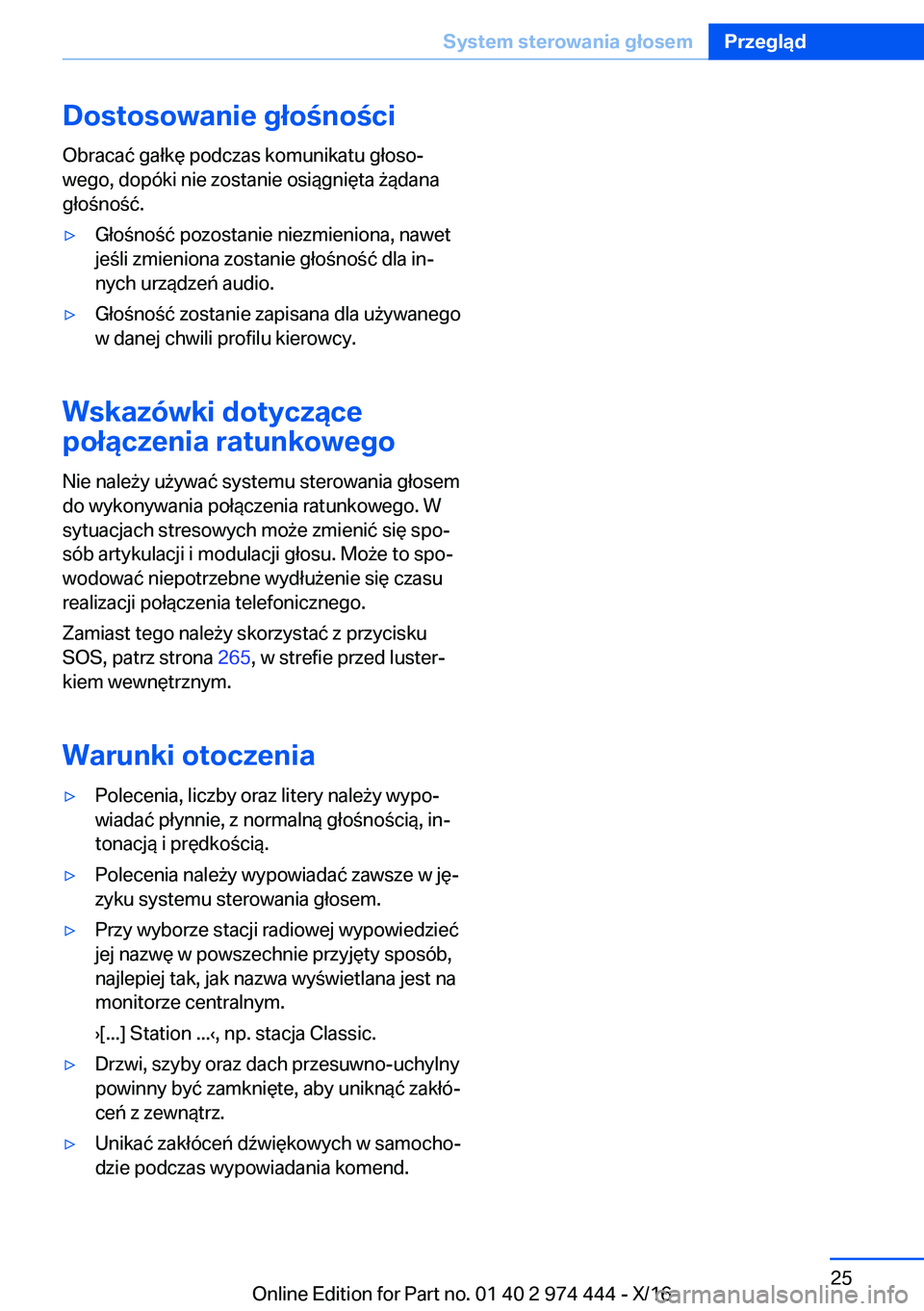 System sterowania głosem Przegląd

Dostosowanie głośności

Obracać gałkę podczas komunikatu głosowego, dopóki nie zostanie osiągnięta żądana głośność.

▷ Głośność pozostanie niezmieniona, nawet jeśli zmieniona zostanie głośność dla innych urządzeń audio.

▷ Głośność zostanie zapisana dla używanego w danej chwili profilu kierowcy.

Wskazówki dotyczące połączenia ratunkowego

Nie należy używać systemu sterowania głosem do wykonywania połączenia ratunkowego. W sytuacjach stresowych może zmienić się sposób artykulacji i modulacji głosu. Może to spowodować niepotrzebne wydłużenie się czasu realizacji połączenia telefonicznego.

Zamiast tego należy skorzystać z przycisku SOS, patrz strona 265, w strefie przed lusterkiem wewnętrznym.

Warunki otoczenia

▷ Polecenia, liczby oraz litery należy wypowiadać płynnie, z normalną głośnością, intonacją i prędkością.

▷ Polecenia należy wypowiadać zawsze w języku systemu sterowania głosem.

▷ Przy wyborze stacji radiowej wypowiedzieć jej nazwę w powszechnie przyjęty sposób, najlepiej tak, jak nazwa wyświetlana jest na monitorze centralnym.

›[...] Station ...‹, np. stacja Classic.

▷ Drzwi, szyby oraz dach przesuwno-uchylny powinny być zamknięte, aby uniknąć zakłóceń z zewnątrz.

▷ Unikać zakłóceń dźwiękowych w samochodzie podczas wypowiadania komend.

25

Online Edition for Part no. 01 40 2 974 444 - X/16 carmanualsonline.info